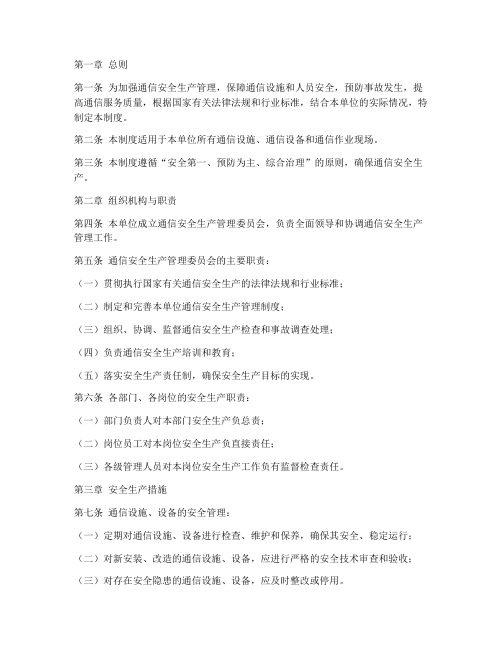 第一章 总则

第一条 为加强通信安全生产管理，保障通信设施和人员安全，预防事故发生，提高通信服务质量，根据国家有关法律法规和行业标准，结合本单位的实际情况，特制定本制度。

第二条 本制度适用于本单位所有通信设施、通信设备和通信作业现场。

第三条 本制度遵循“安全第一、预防为主、综合治理”的原则，确保通信安全生产。

第二章 组织机构与职责

第四条 本单位成立通信安全生产管理委员会，负责全面领导和协调通信安全生产管理工作。

第五条 通信安全生产管理委员会的主要职责：

（一）贯彻执行国家有关通信安全生产的法律法规和行业标准；

（二）制定和完善本单位通信安全生产管理制度；

（三）组织、协调、监督通信安全生产检查和事故调查处理；

（四）负责通信安全生产培训和教育；

（五）落实安全生产责任制，确保安全生产目标的实现。

第六条 各部门、各岗位的安全生产职责：

（一）部门负责人对本部门安全生产负总责；

（二）岗位员工对本岗位安全生产负直接责任；

（三）各级管理人员对本岗位安全生产工作负有监督检查责任。

第三章 安全生产措施

第七条 通信设施、设备的安全管理：

（一）定期对通信设施、设备进行检查、维护和保养，确保其安全、稳定运行；

（二）对新安装、改造的通信设施、设备，应进行严格的安全技术审查和验收；

（三）对存在安全隐患的通信设施、设备，应及时整改或停用。